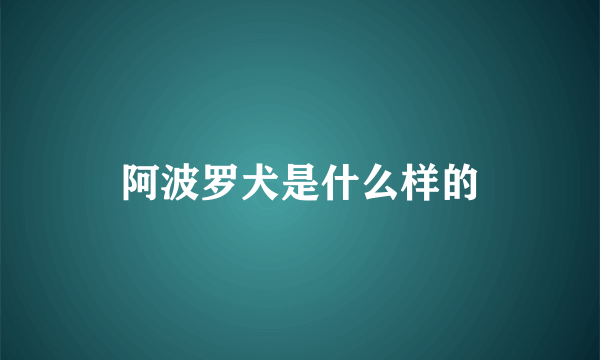 阿波罗犬是什么样的